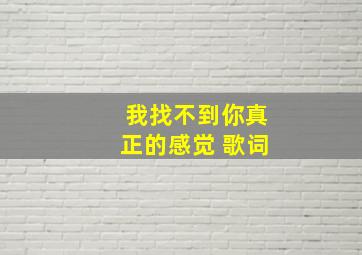 我找不到你真正的感觉 歌词